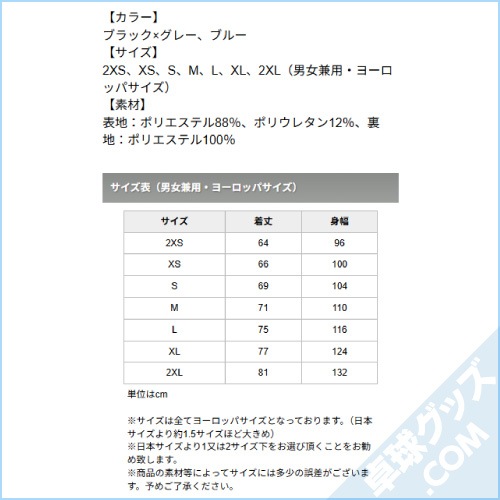 【カラー】
ブラック×グレー、ブルー
【サイズ】
2XS、XS、S、M、L、XL、2XL（男女兼用・ヨーロッパサイズ）
【素材】
表地：ポリエステル88%、ポリウレタン12%、裏地：ポリエステル100%

サイズ表（男女兼用・ヨーロッパサイズ）

| サイズ | 着丈 | 身幅 |
|---|---|---|
| 2XS | 64 | 96 |
| XS | 66 | 100 |
| S | 69 | 104 |
| M | 71 | 110 |
| L | 75 | 116 |
| XL | 77 | 124 |
| 2XL | 81 | 132 |

単位はcm

※サイズは全てヨーロッパサイズとなっております。（日本サイズより約1.5サイズほど大きめ）
※日本サイズより1又は2サイズ下をお選び頂くことをお勧め致します。
※商品の素材等によってサイズには多少の誤差がございます。予めご了承ください。

卓球グッズ.COM